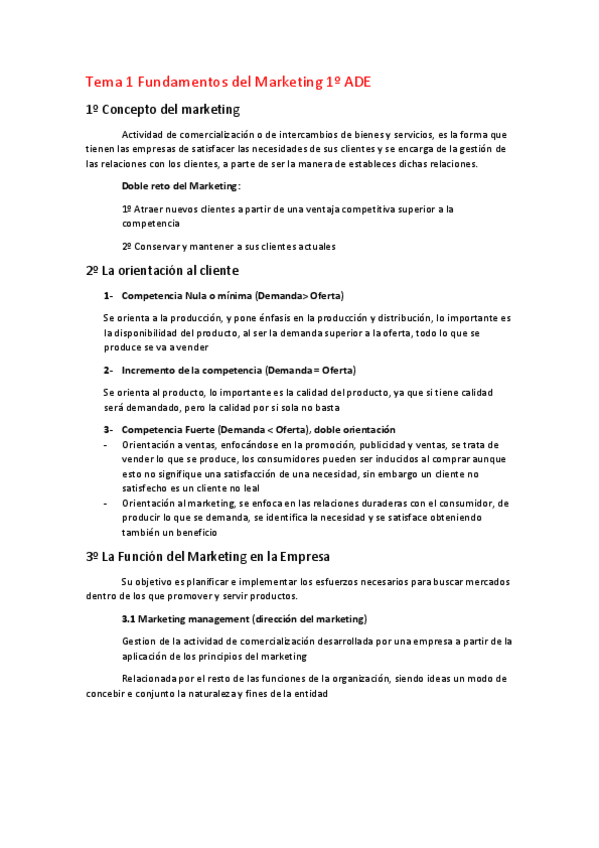 Tema 1 Fundamentos del Marketing 1º ADE

1º Concepto del marketing

Actividad de comercialización o de intercambios de bienes y servicios, es la forma que tienen las empresas de satisfacer las necesidades de sus clientes y se encarga de la gestión de las relaciones con los clientes, a parte de ser la manera de estableces dichas relaciones.

Doble reto del Marketing:

1º Atraer nuevos clientes a partir de una ventaja competitiva superior a la competencia

2º Conservar y mantener a sus clientes actuales

2º La orientación al cliente

1- Competencia Nula o mínima (Demanda> Oferta)

Se orienta a la producción, y pone énfasis en la producción y distribución, lo importante es la disponibilidad del producto, al ser la demanda superior a la oferta, todo lo que se produce se va a vender

2- Incremento de la competencia (Demanda = Oferta)

Se orienta al producto, lo importante es la calidad del producto, ya que si tiene calidad será demandado, pero la calidad por si sola no basta

3- Competencia Fuerte (Demanda < Oferta), doble orientación

- Orientación a ventas, enfocándose en la promoción, publicidad y ventas, se trata de vender lo que se produce, los consumidores pueden ser inducidos al comprar aunque esto no signifique una satisfacción de una necesidad, sin embargo un cliente no satisfecho es un cliente no leal
- Orientación al marketing, se enfoca en las relaciones duraderas con el consumidor, de producir lo que se demanda, se identifica la necesidad y se satisface obteniendo también un beneficio

3º La Función del Marketing en la Empresa

Su objetivo es planificar e implementar los esfuerzos necesarios para buscar mercados dentro de los que promover y servir productos.

3.1 Marketing management (dirección del marketing)

Gestion de la actividad de comercialización desarrollada por una empresa a partir de la aplicación de los principios del marketing

Relacionada por el resto de las funciones de la organización, siendo ideas un modo de concebir e conjunto la naturaleza y fines de la entidad